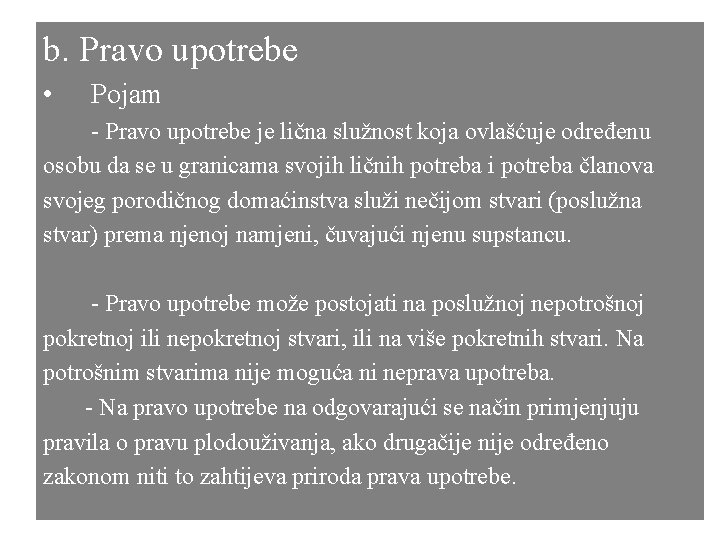 b. Pravo upotrebe

• Pojam

- Pravo upotrebe je lična služnost koja ovlašćuje određenu osobu da se u granicama svojih ličnih potreba i potreba članova svojeg porodičnog domaćinstva služi nečijom stvari (poslužna stvar) prema njenoj namjeni, čuvajući njenu supstancu.

- Pravo upotrebe može postojati na poslužnoj nepotrošnoj pokretnoj ili nepokretnoj stvari, ili na više pokretnih stvari. Na potrošnim stvarima nije moguća ni neprava upotreba.

- Na pravo upotrebe na odgovarajući se način primjenjuju pravila o pravu plodouživanja, ako drugačije nije određeno zakonom niti to zahtijeva priroda prava upotrebe.